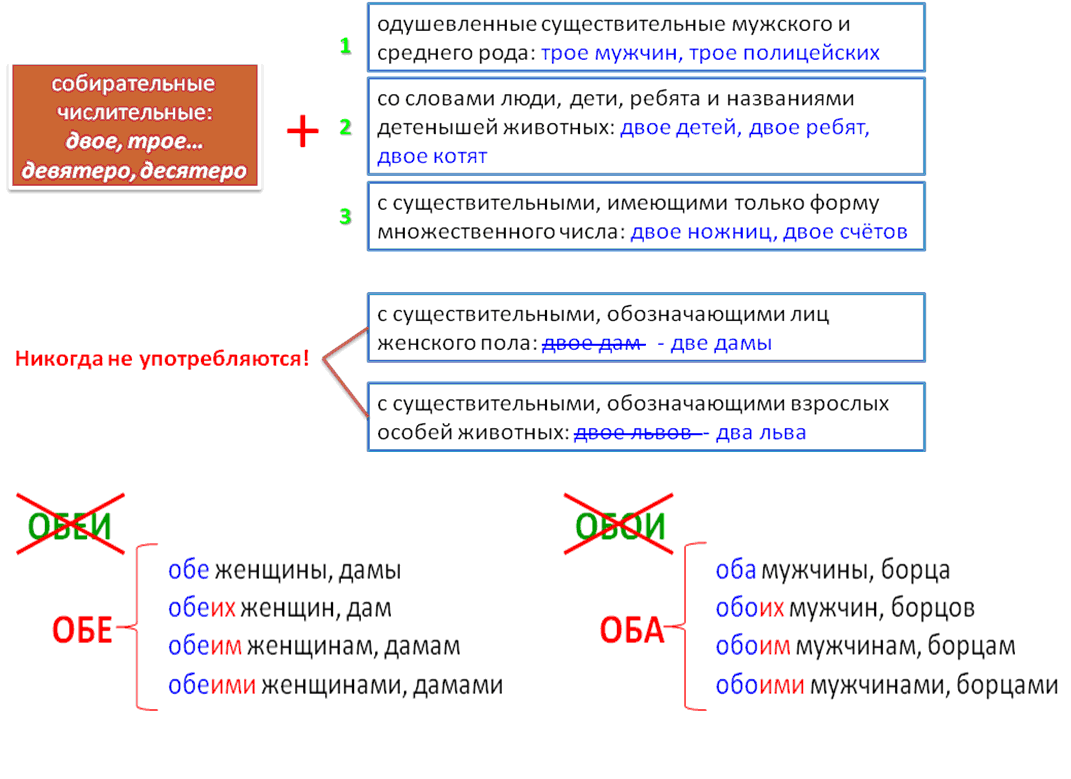 собирательные числительные: двое, трое… девятеро, десятеро

+

1 одушевленные существительные мужского и среднего рода: трое мужчин, трое полицейских

2 со словами люди, дети, ребята и названиями детенышей животных: двое детей, двое ребят, двое котят

3 с существительными, имеющими только форму множественного числа: двое ножниц, двое счётов

Никогда не употребляются!

с существительными, обозначающими лиц женского пола: двое дам - две дамы

с существительными, обозначающими взрослых особей животных: двое львов - два льва

ОБЕИ

ОБЕ

обе женщины, дамы
обеих женщин, дам
обеим женщинам, дамам
обеими женщинами, дамами

ОБОИ

ОБА

оба мужчины, борца
обоих мужчин, борцов
обоим мужчинам, борцам
обоими мужчинами, борцами